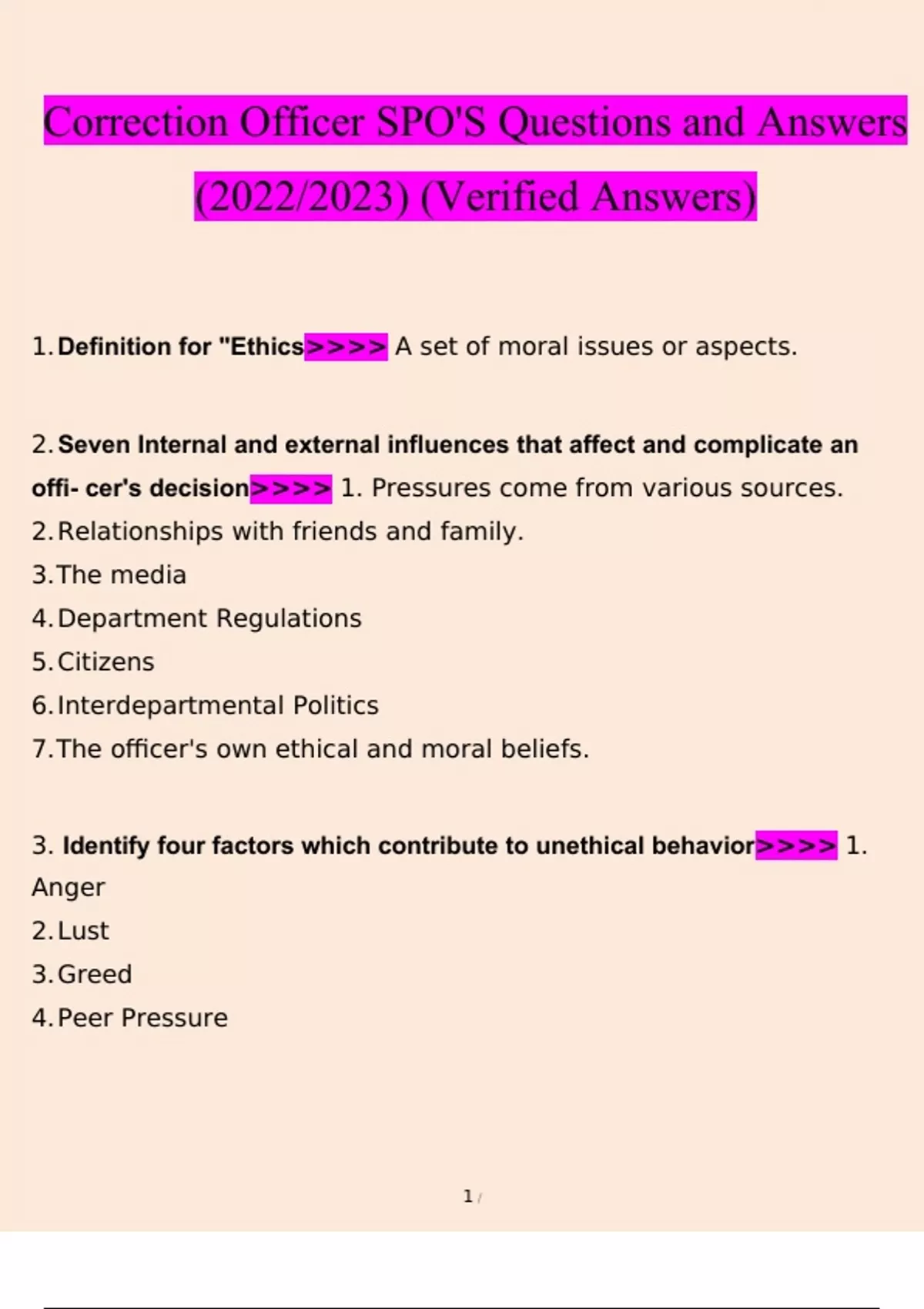 Correction Officer SPO'S Questions and Answers (2022/2023) (Verified Answers)

1. Definition for "Ethics>>>> A set of moral issues or aspects.

2. Seven Internal and external influences that affect and complicate an offi- cer's decision>>>> 1. Pressures come from various sources.
2. Relationships with friends and family.
3. The media
4. Department Regulations
5. Citizens
6. Interdepartmental Politics
7. The officer's own ethical and moral beliefs.

3. Identify four factors which contribute to unethical behavior>>>> 1. Anger
2. Lust
3. Greed
4. Peer Pressure

1 /